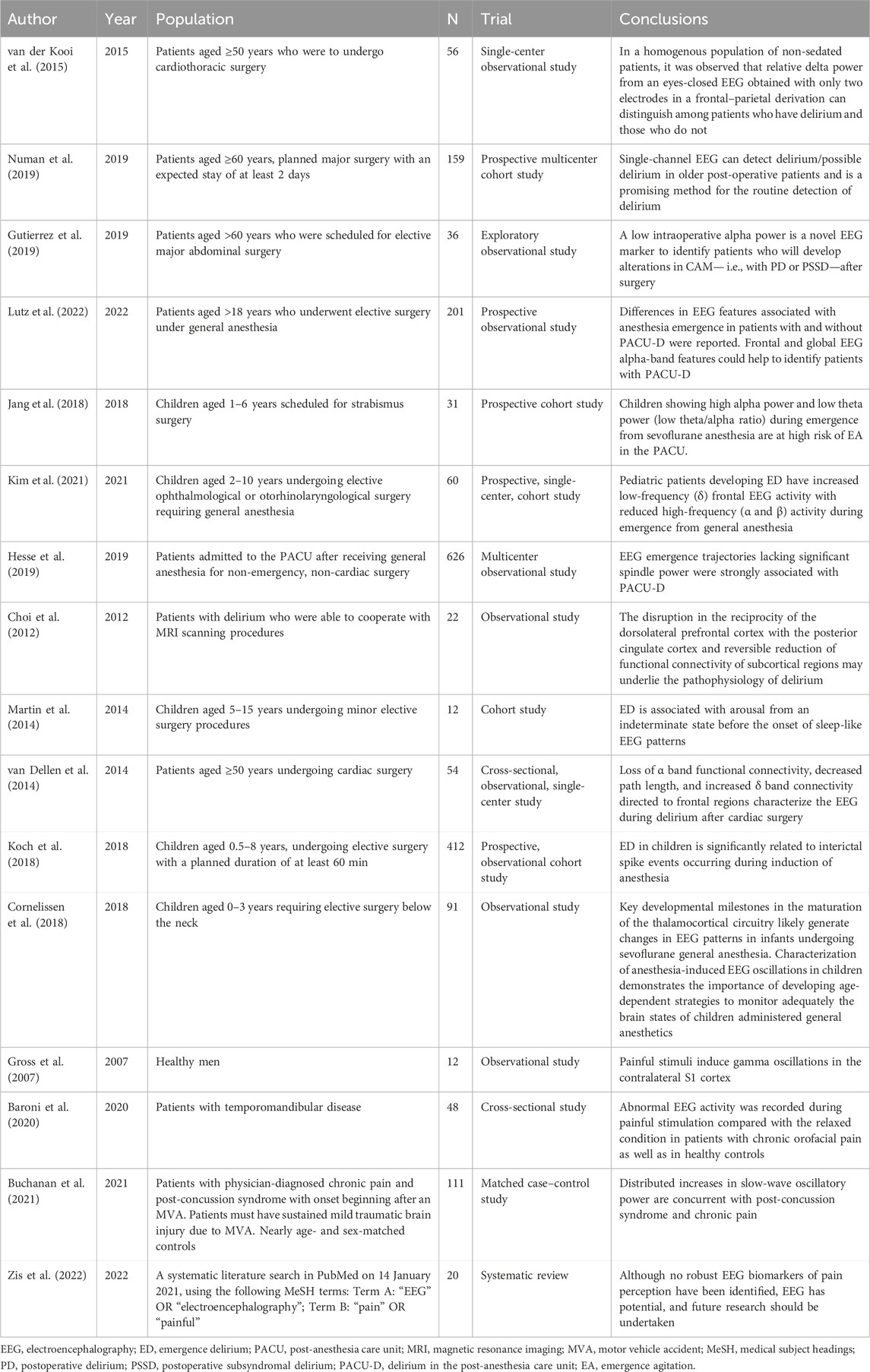 | Author | Year | Population | N | Trial | Conclusions |
|---|---|---|---|---|---|
| van der Kooi et al. (2015) | 2015 | Patients aged ≥50 years who were to undergo cardiothoracic surgery | 56 | Single-center observational study | In a homogenous population of non-sedated patients, it was observed that relative delta power from an eyes-closed EEG obtained with only two electrodes in a frontal–parietal derivation can distinguish among patients who have delirium and those who do not |
| Numan et al. (2019) | 2019 | Patients aged ≥60 years, planned major surgery with an expected stay of at least 2 days | 159 | Prospective multicenter cohort study | Single-channel EEG can detect delirium/possible delirium in older post-operative patients and is a promising method for the routine detection of delirium |
| Gutierrez et al. (2019) | 2019 | Patients aged >60 years who were scheduled for elective major abdominal surgery | 36 | Exploratory observational study | A low intraoperative alpha power is a novel EEG marker to identify patients who will develop alterations in CAM— i.e., with PD or PSSD—after surgery |
| Lutz et al. (2022) | 2022 | Patients aged >18 years who underwent elective surgery under general anesthesia | 201 | Prospective observational study | Differences in EEG features associated with anesthesia emergence in patients with and without PACU-D were reported. Frontal and global EEG alpha-band features could help to identify patients with PACU-D |
| Jang et al. (2018) | 2018 | Children aged 1–6 years scheduled for strabismus surgery | 31 | Prospective cohort study | Children showing high alpha power and low theta power (low theta/alpha ratio) during emergence from sevoflurane anesthesia are at high risk of EA in the PACU. |
| Kim et al. (2021) | 2021 | Children aged 2–10 years undergoing elective ophthalmological or otorhinolaryngological surgery requiring general anesthesia | 60 | Prospective, single-center, cohort study | Pediatric patients developing ED have increased low-frequency (δ) frontal EEG activity with reduced high-frequency (α and β) activity during emergence from general anesthesia |
| Hesse et al. (2019) | 2019 | Patients admitted to the PACU after receiving general anesthesia for non-emergency, non-cardiac surgery | 626 | Multicenter observational study | EEG emergence trajectories lacking significant spindle power were strongly associated with PACU-D |
| Choi et al. (2012) | 2012 | Patients with delirium who were able to cooperate with MRI scanning procedures | 22 | Observational study | The disruption in the reciprocity of the dorsolateral prefrontal cortex with the posterior cingulate cortex and reversible reduction of functional connectivity of subcortical regions may underlie the pathophysiology of delirium |
| Martin et al. (2014) | 2014 | Children aged 5–15 years undergoing minor elective surgery procedures | 12 | Cohort study | ED is associated with arousal from an indeterminate state before the onset of sleep-like EEG patterns |
| van Dellen et al. (2014) | 2014 | Patients aged ≥50 years undergoing cardiac surgery | 54 | Cross-sectional, observational, single-center study | Loss of α band functional connectivity, decreased path length, and increased δ band connectivity directed to frontal regions characterize the EEG during delirium after cardiac surgery |
| Koch et al. (2018) | 2018 | Children aged 0.5–8 years, undergoing elective surgery with a planned duration of at least 60 min | 412 | Prospective, observational cohort study | ED in children is significantly related to interictal spike events occurring during induction of anesthesia |
| Cornelissen et al. (2018) | 2018 | Children aged 0–3 years requiring elective surgery below the neck | 91 | Observational study | Key developmental milestones in the maturation of the thalamocortical circuitry likely generate changes in EEG patterns in infants undergoing sevoflurane general anesthesia. Characterization of anesthesia-induced EEG oscillations in children demonstrates the importance of developing age-dependent strategies to monitor adequately the brain states of children administered general anesthetics |
| Gross et al. (2007) | 2007 | Healthy men | 12 | Observational study | Painful stimuli induce gamma oscillations in the contralateral S1 cortex |
| Baroni et al. (2020) | 2020 | Patients with temporomandibular disease | 48 | Cross-sectional study | Abnormal EEG activity was recorded during painful stimulation compared with the relaxed condition in patients with chronic orofacial pain as well as in healthy controls |
| Buchanan et al. (2021) | 2021 | Patients with physician-diagnosed chronic pain and post-concussion syndrome with onset beginning after an MVA. Patients must have sustained mild traumatic brain injury due to MVA. Nearly age- and sex-matched controls | 111 | Matched case–control study | Distributed increases in slow-wave oscillatory power are concurrent with post-concussion syndrome and chronic pain |
| Zis et al. (2022) | 2022 | A systematic literature search in PubMed on 14 January 2021, using the following MeSH terms: Term A: "EEG" OR "electroencephalography"; Term B: "pain" OR "painful" | 20 | Systematic review | Although no robust EEG biomarkers of pain perception have been identified, EEG has potential, and future research should be undertaken |

EEG, electroencephalography; ED, emergence delirium; PACU, post-anesthesia care unit; MRI, magnetic resonance imaging; MVA, motor vehicle accident; MeSH, medical subject headings; PD, postoperative delirium; PSSD, postoperative subsyndromal delirium; PACU-D, delirium in the post-anesthesia care unit; EA, emergence agitation.